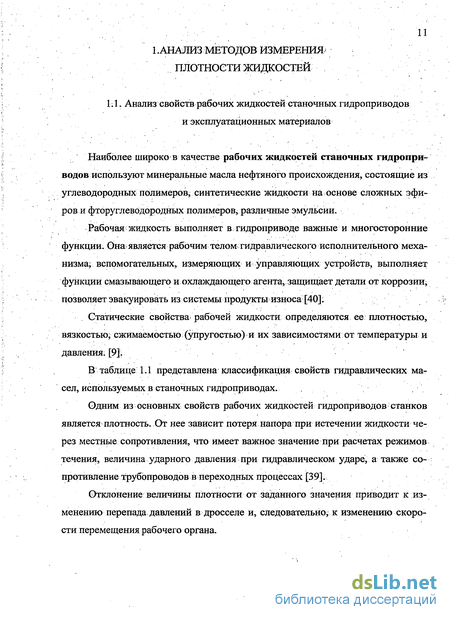 11

1.АНАЛИЗ МЕТОДОВ ИЗМЕРЕНИЯ ПЛОТНОСТИ ЖИДКОСТЕЙ

1.1. Анализ свойств рабочих жидкостей станочных гидроприводов и эксплуатационных материалов

Наиболее широко в качестве рабочих жидкостей станочных гидроприводов используют минеральные масла нефтяного происхождения, состоящие из углеводородных полимеров, синтетические жидкости на основе сложных эфиров и фторуглеводородных полимеров, различные эмульсии.

Рабочая жидкость выполняет в гидроприводе важные и многосторонние функции. Она является рабочим телом гидравлического исполнительного механизма, вспомогательных, измеряющих и управляющих устройств, выполняет функции смазывающего и охлаждающего агента, защищает детали от коррозии, позволяет эвакуировать из системы продукты износа [40].

Статические свойства рабочей жидкости определяются ее плотностью, вязкостью, сжимаемостью (упругостью) и их зависимостями от температуры и давления. [9].

В таблице 1.1 представлена классификация свойств гидравлических масел, используемых в станочных гидроприводах.

Одним из основных свойств рабочих жидкостей гидроприводов станков является плотность. От нее зависит потеря напора при истечении жидкости через местные сопротивления, что имеет важное значение при расчетах режимов течения, величина ударного давления при гидравлическом ударе, а также сопротивление трубопроводов в переходных процессах [39].

Отклонение величины плотности от заданного значения приводит к изменению перепада давлений в дросселе и, следовательно, к изменению скорости перемещения рабочего органа.

dsLib.net
библиотека диссертаций